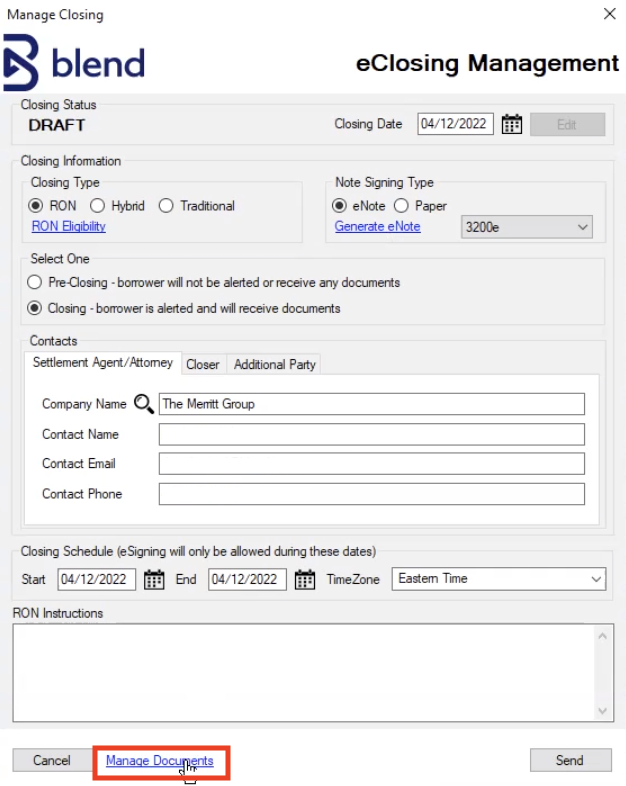 Manage Closing

blend

eClosing Management

Closing Status
DRAFT

Closing Date 04/12/2022 Edit

Closing Information

Closing Type
RON Hybrid Traditional
RON Eligibility

Note Signing Type
eNote Paper
Generate eNote 3200e

Select One
Pre-Closing - borrower will not be alerted or receive any documents
Closing - borrower is alerted and will receive documents

Contacts
Settlement Agent/Attorney Closer Additional Party

Company Name The Merritt Group
Contact Name
Contact Email
Contact Phone

Closing Schedule (eSigning will only be allowed during these dates)
Start 04/12/2022 End 04/12/2022 TimeZone Eastern Time

RON Instructions

Cancel Manage Documents Send